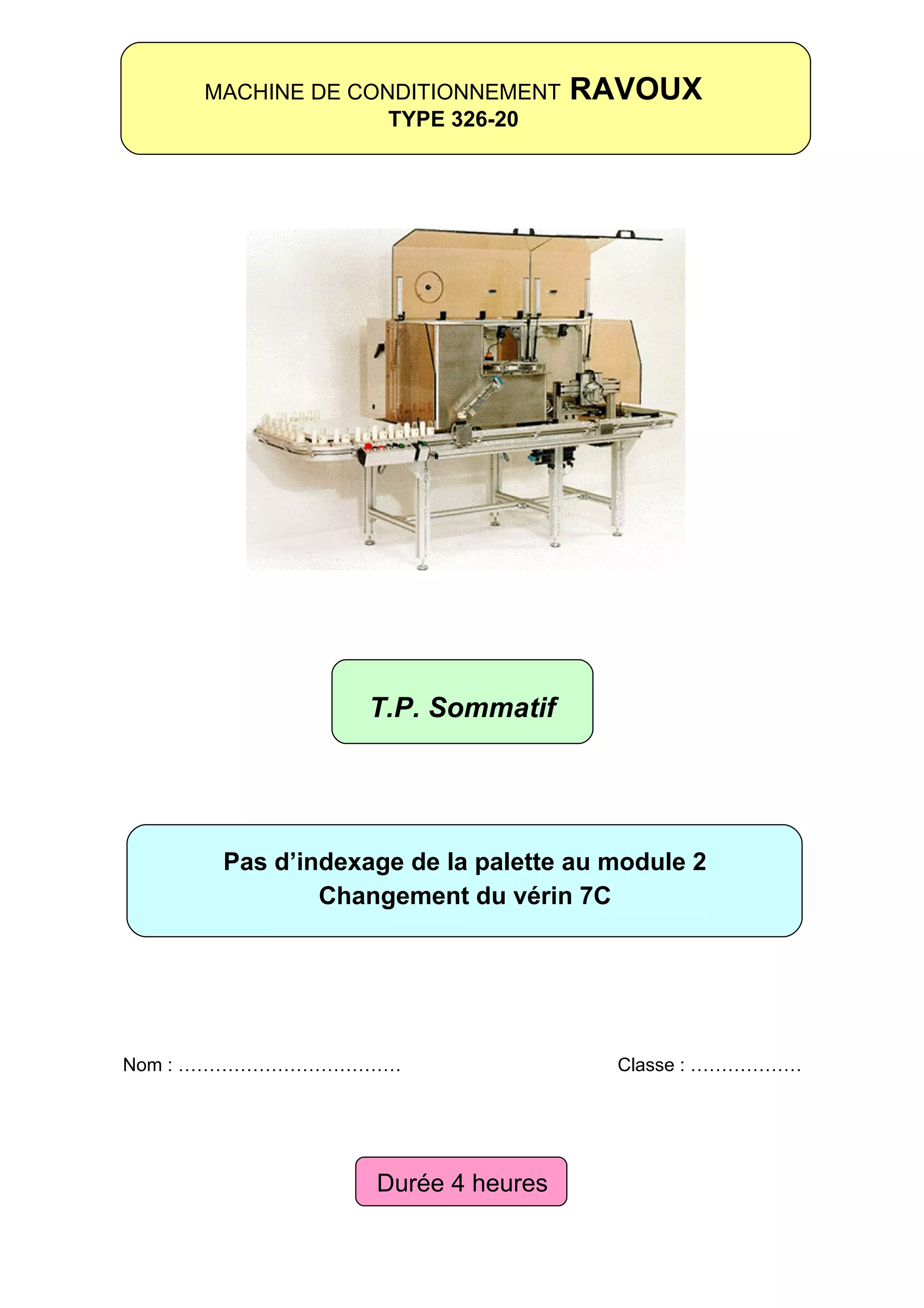 MACHINE DE CONDITIONNEMENT RAVOUX
TYPE 326-20

T.P. Sommatif

Pas d'indexage de la palette au module 2
Changement du vérin 7C

Nom : ____ Classe : ____

Durée 4 heures